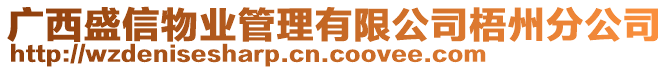 广西盛信物业管理有限公司梧州分公司
http://wzdenisesharp.cn.coovee.com